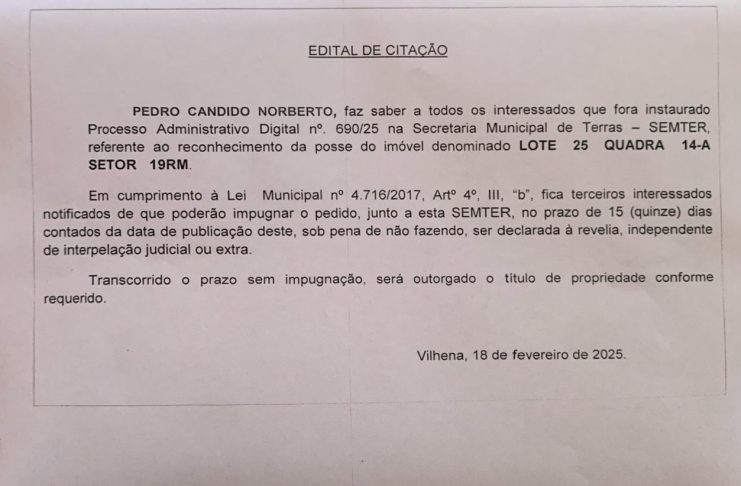 EDITAL DE CITAÇÃO

PEDRO CANDIDO NORBERTO, faz saber a todos os interessados que fora instaurado Processo Administrativo Digital nº. 690/25 na Secretaria Municipal de Terras – SEMTER, referente ao reconhecimento da posse do imóvel denominado LOTE 25 QUADRA 14-A SETOR 19RM.

Em cumprimento à Lei Municipal nº 4.716/2017, Artº 4º, III, "b", fica terceiros interessados notificados de que poderão impugnar o pedido, junto a esta SEMTER, no prazo de 15 (quinze) dias contados da data de publicação deste, sob pena de não fazendo, ser declarada à revelia, independente de interpelação judicial ou extra.

Transcorrido o prazo sem impugnação, será outorgado o título de propriedade conforme requerido.

Vilhena, 18 de fevereiro de 2025.